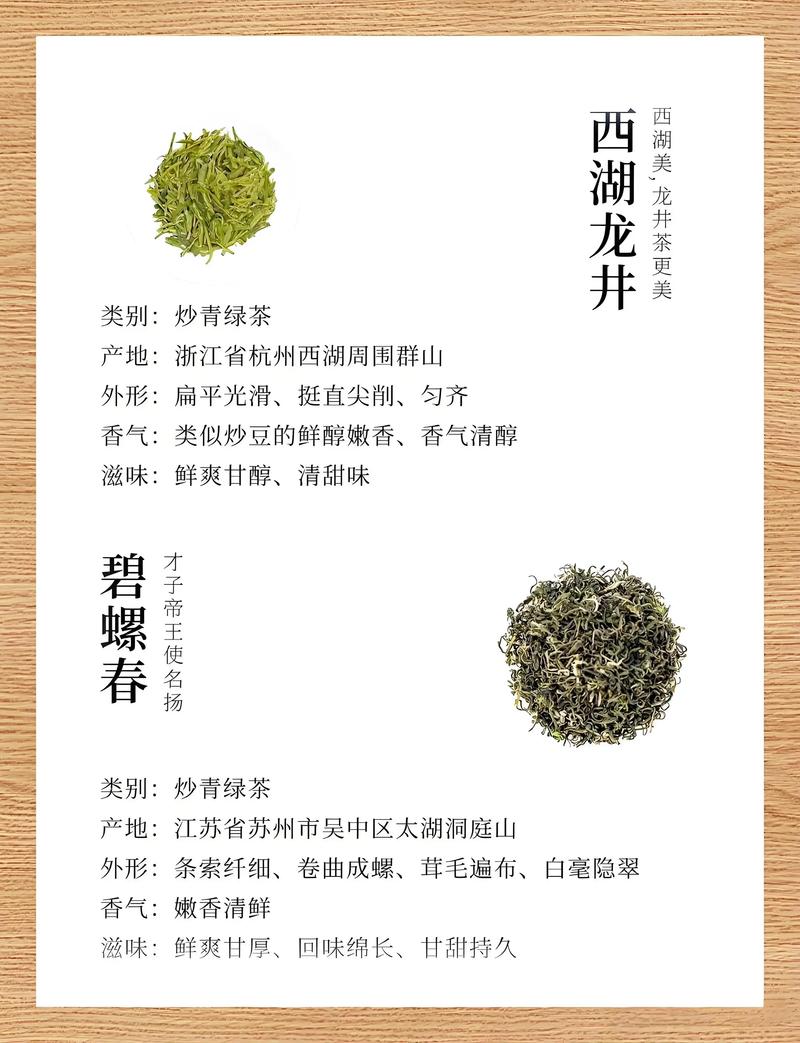 西湖龙井

西湖美、龙井茶更美

类别：炒青绿茶
产地：浙江省杭州西湖周围群山
外形：扁平光滑、挺直尖削、匀齐
香气：类似炒豆的鲜醇嫩香、香气清醇
滋味：鲜爽甘醇、清甜味

碧螺春

才子帝王使名扬

类别：炒青绿茶
产地：江苏省苏州市吴中区太湖洞庭山
外形：条索纤细、卷曲成螺、茸毛遍布、白毫隐翠
香气：嫩香清鲜
滋味：鲜爽甘厚、回味绵长、甘甜持久